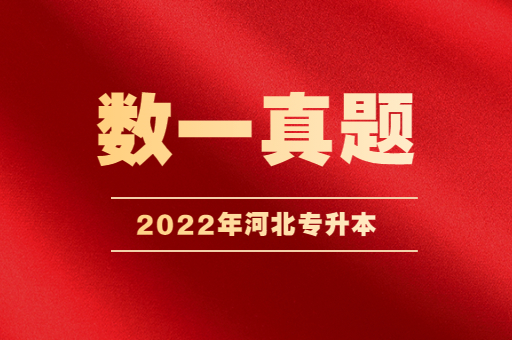 数一真题

2022年河北专升本